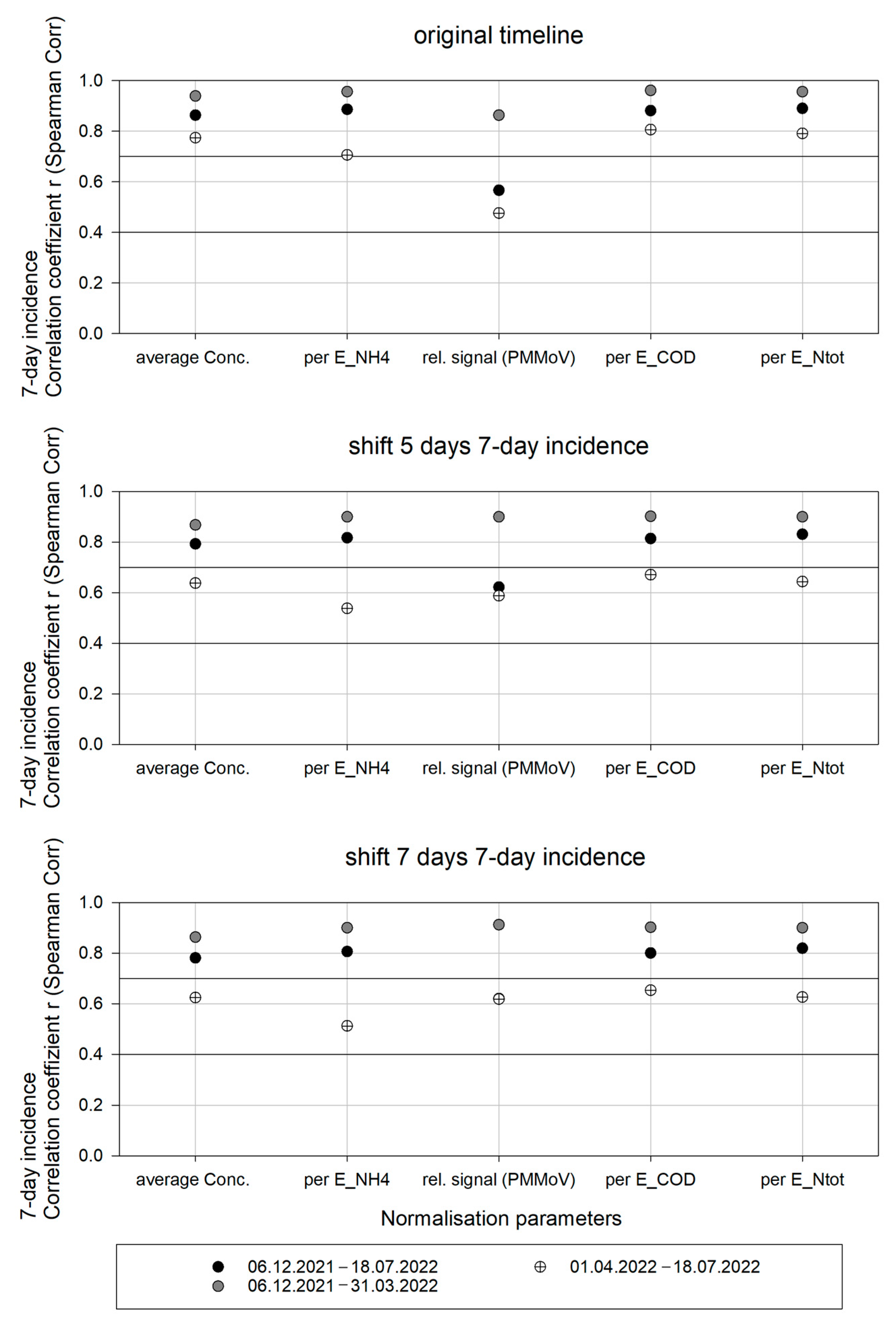 original timeline

7-day incidence
Correlation coeffizient r (Spearman Corr)

1.0
0.8
0.6
0.4
0.2
0.0

average Conc. per E_NH4 rel. signal (PMMoV) per E_COD per E_Ntot

shift 5 days 7-day incidence

7-day incidence
Correlation coeffizient r (Spearman Corr)

1.0
0.8
0.6
0.4
0.2
0.0

average Conc. per E_NH4 rel. signal (PMMoV) per E_COD per E_Ntot

shift 7 days 7-day incidence

7-day incidence
Correlation coeffizient r (Spearman Corr)

1.0
0.8
0.6
0.4
0.2
0.0

average Conc. per E_NH4 rel. signal (PMMoV) per E_COD per E_Ntot

Normalisation parameters

06.12.2021 – 18.07.2022
06.12.2021 – 31.03.2022
01.04.2022 – 18.07.2022